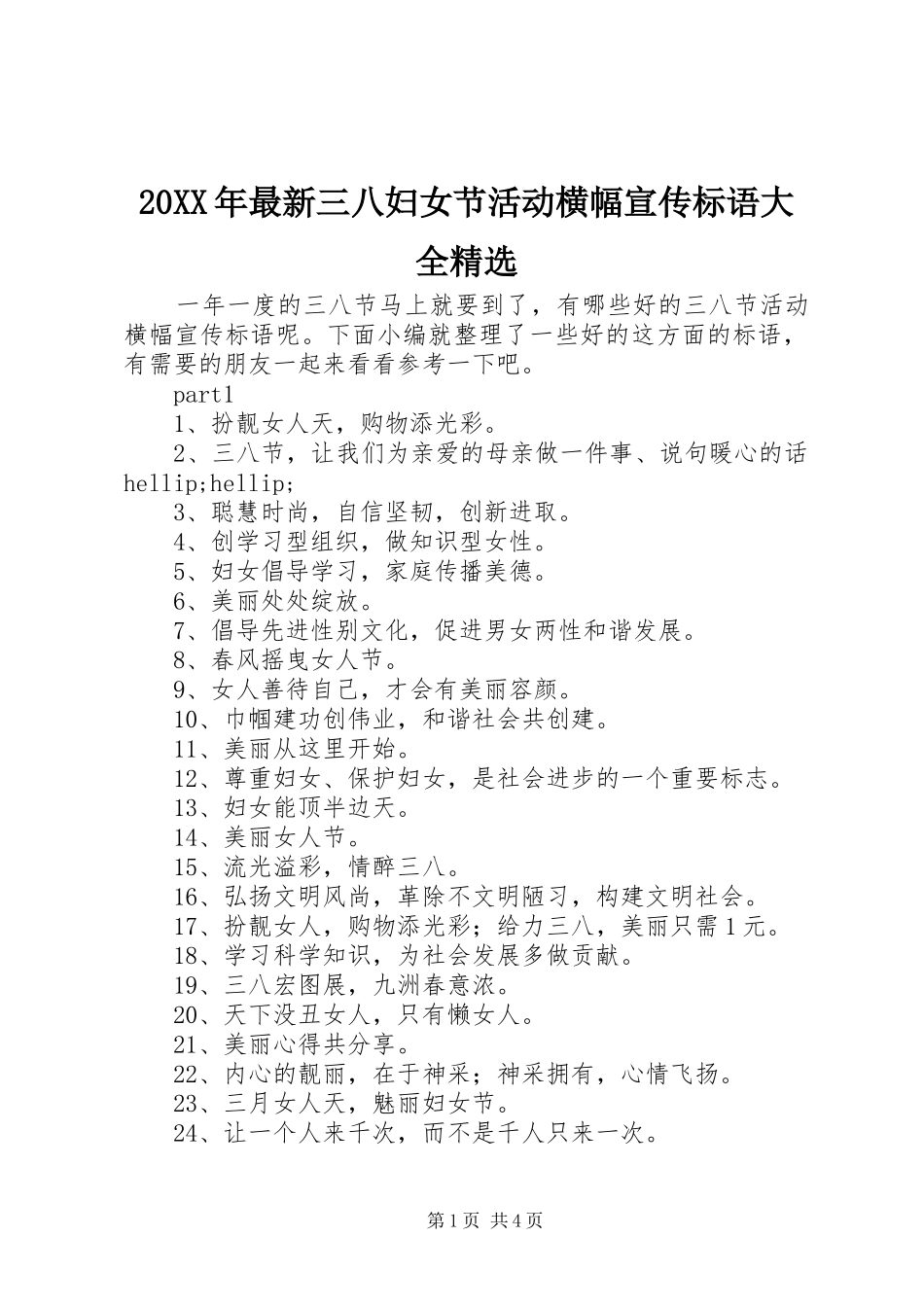 20XX年最新三八妇女节活动横幅宣传标语大全精选

一年一度的三八节马上就要到了，有哪些好的三八节活动横幅宣传标语呢。下面小编就整理了一些好的这方面的标语，有需要的朋友一起来看看参考一下吧。

part1

1、扮靓女人天，购物添光彩。

2、三八节，让我们为亲爱的母亲做一件事、说句暖心的话hellip;hellip;

3、聪慧时尚，自信坚韧，创新进取。

4、创学习型组织，做知识型女性。

5、妇女倡导学习，家庭传播美德。

6、美丽处处绽放。

7、倡导先进性别文化，促进男女两性和谐发展。

8、春风摇曳女人节。

9、女人善待自己，才会有美丽容颜。

10、巾帼建功创伟业，和谐社会共创建。

11、美丽从这里开始。

12、尊重妇女、保护妇女，是社会进步的一个重要标志。

13、妇女能顶半边天。

14、美丽女人节。

15、流光溢彩，情醉三八。

16、弘扬文明风尚，革除不文明陋习，构建文明社会。

17、扮靓女人，购物添光彩；给力三八，美丽只需1元。

18、学习科学知识，为社会发展多做贡献。

19、三八宏图展，九洲春意浓。

20、天下没丑女人，只有懒女人。

21、美丽心得共分享。

22、内心的靓丽，在于神采；神采拥有，心情飞扬。

23、三月女人天，魅丽妇女节。

24、让一个人来千次，而不是千人只来一次。

第1页 共4页